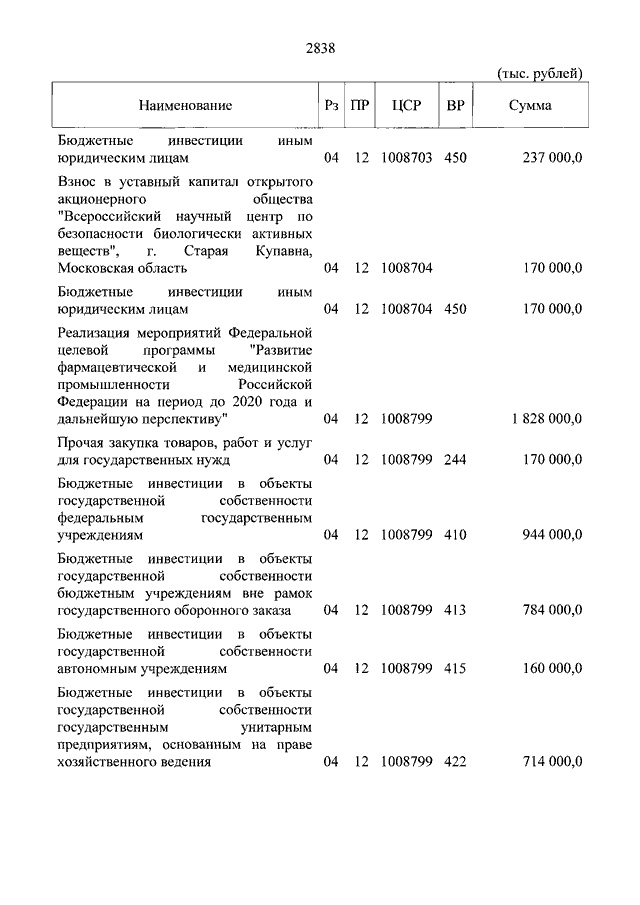 2838

(тыс. рублей)

| Наименование | Рз | ПР | ЦСР | ВР | Сумма |
|---|---|---|---|---|---|
| Бюджетные инвестиции иным юридическим лицам | 04 | 12 | 1008703 | 450 | 237 000,0 |
| Взнос в уставный капитал открытого акционерного общества "Всероссийский научный центр по безопасности биологически активных веществ", г. Старая Купавна, Московская область | 04 | 12 | 1008704 | | 170 000,0 |
| Бюджетные инвестиции иным юридическим лицам | 04 | 12 | 1008704 | 450 | 170 000,0 |
| Реализация мероприятий Федеральной целевой программы "Развитие фармацевтической и медицинской промышленности Российской Федерации на период до 2020 года и дальнейшую перспективу" | 04 | 12 | 1008799 | | 1 828 000,0 |
| Прочая закупка товаров, работ и услуг для государственных нужд | 04 | 12 | 1008799 | 244 | 170 000,0 |
| Бюджетные инвестиции в объекты государственной собственности федеральным государственным учреждениям | 04 | 12 | 1008799 | 410 | 944 000,0 |
| Бюджетные инвестиции в объекты государственной собственности бюджетным учреждениям вне рамок государственного оборонного заказа | 04 | 12 | 1008799 | 413 | 784 000,0 |
| Бюджетные инвестиции в объекты государственной собственности автономным учреждениям | 04 | 12 | 1008799 | 415 | 160 000,0 |
| Бюджетные инвестиции в объекты государственной собственности государственным унитарным предприятиям, основанным на праве хозяйственного ведения | 04 | 12 | 1008799 | 422 | 714 000,0 |